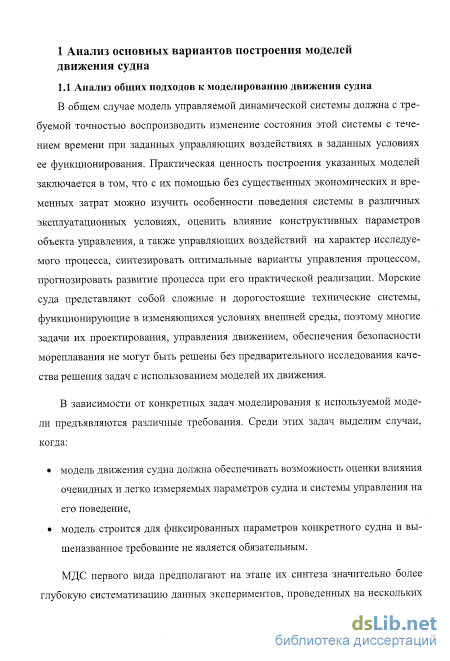 1 Анализ основных вариантов построения моделей движения судна

1.1 Анализ общих подходов к моделированию движения судна

В общем случае модель управляемой динамической системы должна с требуемой точностью воспроизводить изменение состояния этой системы с течением времени при заданных управляющих воздействиях в заданных условиях ее функционирования. Практическая ценность построения указанных моделей заключается в том, что с их помощью без существенных экономических и временных затрат можно изучить особенности поведения системы в различных эксплуатационных условиях, оценить влияние конструктивных параметров объекта управления, а также управляющих воздействий на характер исследуемого процесса, синтезировать оптимальные варианты управления процессом, прогнозировать развитие процесса при его практической реализации. Морские суда представляют собой сложные и дорогостоящие технические системы, функционирующие в изменяющихся условиях внешней среды, поэтому многие задачи их проектирования, управления движением, обеспечения безопасности мореплавания не могут быть решены без предварительного исследования качества решения задач с использованием моделей их движения.

В зависимости от конкретных задач моделирования к используемой модели предъявляются различные требования. Среди этих задач выделим случаи, когда:

• модель движения судна должна обеспечивать возможность оценки влияния очевидных и легко измеряемых параметров судна и системы управления на его поведение,

• модель строится для фиксированных параметров конкретного судна и вышеназванное требование не является обязательным.

МДС первого вида предполагают на этапе их синтеза значительно более глубокую систематизацию данных экспериментов, проведенных на нескольких

dsLib.net
библиотека диссертаций